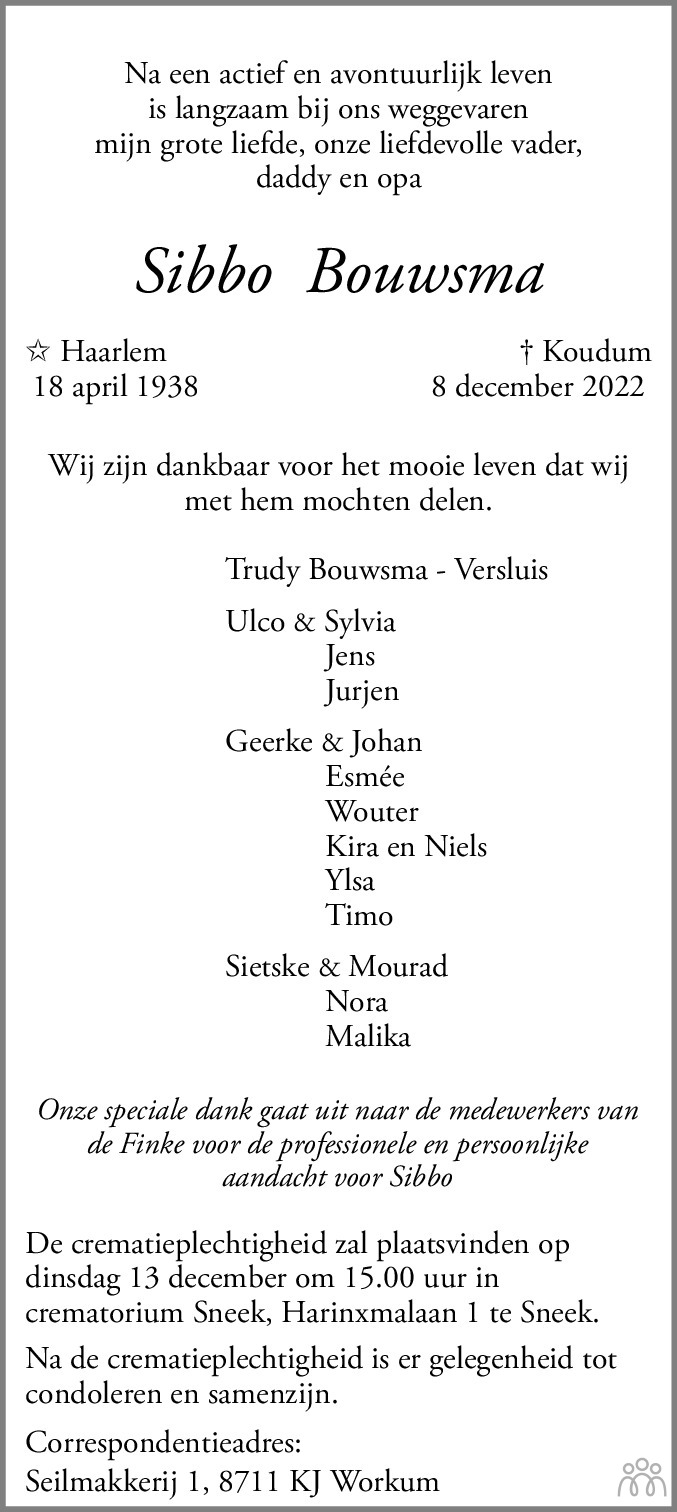 Na een actief en avontuurlijk leven
is langzaam bij ons weggevaren
mijn grote liefde, onze liefdevolle vader,
daddy en opa

Sibbo Bouwsma

☆ Haarlem
18 april 1938

† Koudum
8 december 2022

Wij zijn dankbaar voor het mooie leven dat wij met hem mochten delen.

Trudy Bouwsma - Versluis

Ulco & Sylvia
Jens
Jurjen

Geerke & Johan
Esmée
Wouter
Kira en Niels
Ylsa
Timo

Sietske & Mourad
Nora
Malika

Onze speciale dank gaat uit naar de medewerkers van de Finke voor de professionele en persoonlijke aandacht voor Sibbo

De crematieplechtigheid zal plaatsvinden op dinsdag 13 december om 15.00 uur in crematorium Sneek, Harinxmalaan 1 te Sneek.

Na de crematieplechtigheid is er gelegenheid tot condoleren en samenzijn.

Correspondentieadres:
Seilmakkerij 1, 8711 KJ Workum